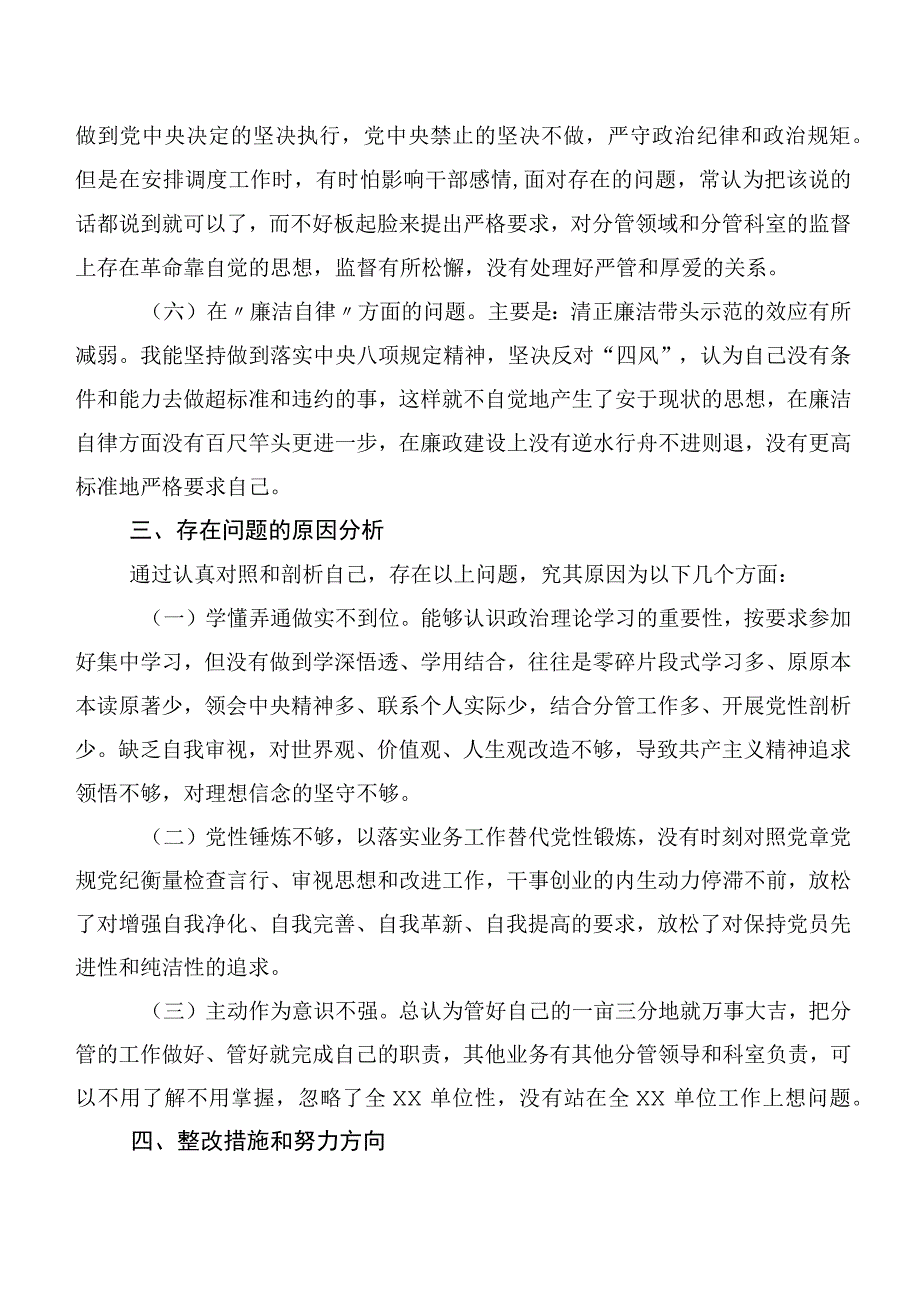 做到党中央决定的坚决执行，党中央禁止的坚决不做，严守政治纪律和政治规矩。但是在安排调度工作时，有时怕影响干部感情,面对存在的问题，常认为把该说的话都说到就可以了，而不好板起脸来提出严格要求，对分管领域和分管科室的监督上存在革命靠自觉的思想，监督有所松懈，没有处理好严管和厚爱的关系。

（六）在〃廉洁自律〃方面的问题。主要是：清正廉洁带头示范的效应有所减弱。我能坚持做到落实中央八项规定精神，坚决反对“四风”，认为自己没有条件和能力去做超标准和违约的事，这样就不自觉地产生了安于现状的思想，在廉洁自律方面没有百尺竿头更进一步，在廉政建设上没有逆水行舟不进则退，没有更高标准地严格要求自己。

三、存在问题的原因分析

通过认真对照和剖析自己，存在以上问题，究其原因为以下几个方面：

（一）学懂弄通做实不到位。能够认识政治理论学习的重要性，按要求参加好集中学习，但没有做到学深悟透、学用结合，往往是零碎片段式学习多、原原本本读原著少，领会中央精神多、联系个人实际少，结合分管工作多、开展党性剖析少。缺乏自我审视，对世界观、价值观、人生观改造不够，导致共产主义精神追求领悟不够，对理想信念的坚守不够。

（二）党性锤炼不够，以落实业务工作替代党性锻炼，没有时刻对照党章党规党纪衡量检查言行、审视思想和改进工作，干事创业的内生动力停滞不前，放松了对增强自我净化、自我完善、自我革新、自我提高的要求，放松了对保持党员先进性和纯洁性的追求。

（三）主动作为意识不强。总认为管好自己的一亩三分地就万事大吉，把分管的工作做好、管好就完成自己的职责，其他业务有其他分管领导和科室负责，可以不用了解不用掌握，忽略了全XX单位性，没有站在全XX单位工作上想问题。

四、整改措施和努力方向